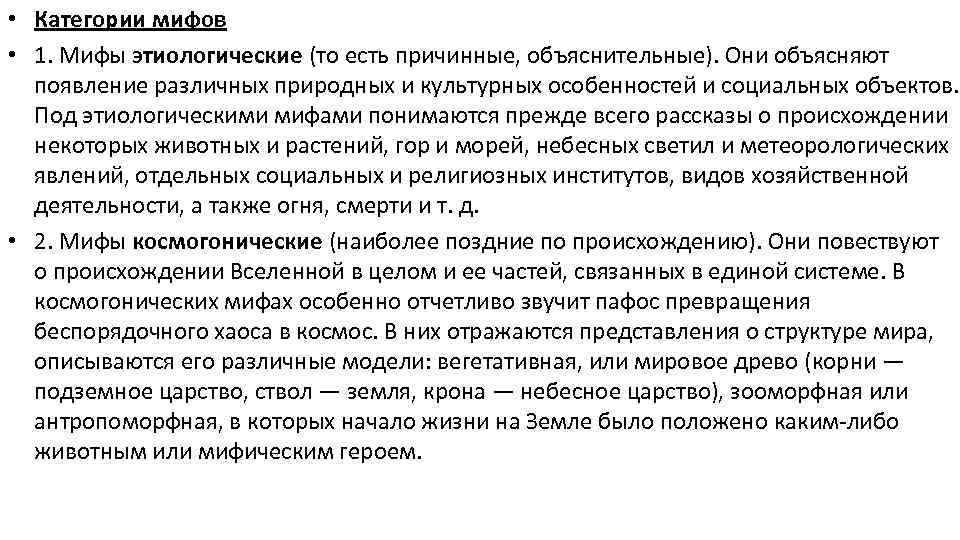 • Категории мифов

• 1. Мифы этиологические (то есть причинные, объяснительные). Они объясняют появление различных природных и культурных особенностей и социальных объектов. Под этиологическими мифами понимаются прежде всего рассказы о происхождении некоторых животных и растений, гор и морей, небесных светил и метеорологических явлений, отдельных социальных и религиозных институтов, видов хозяйственной деятельности, а также огня, смерти и т. д.

• 2. Мифы космогонические (наиболее поздние по происхождению). Они повествуют о происхождении Вселенной в целом и ее частей, связанных в единой системе. В космогонических мифах особенно отчетливо звучит пафос превращения беспорядочного хаоса в космос. В них отражаются представления о структуре мира, описываются его различные модели: вегетативная, или мировое древо (корни — подземное царство, ствол — земля, крона — небесное царство), зооморфная или антропоморфная, в которых начало жизни на Земле было положено каким-либо животным или мифическим героем.